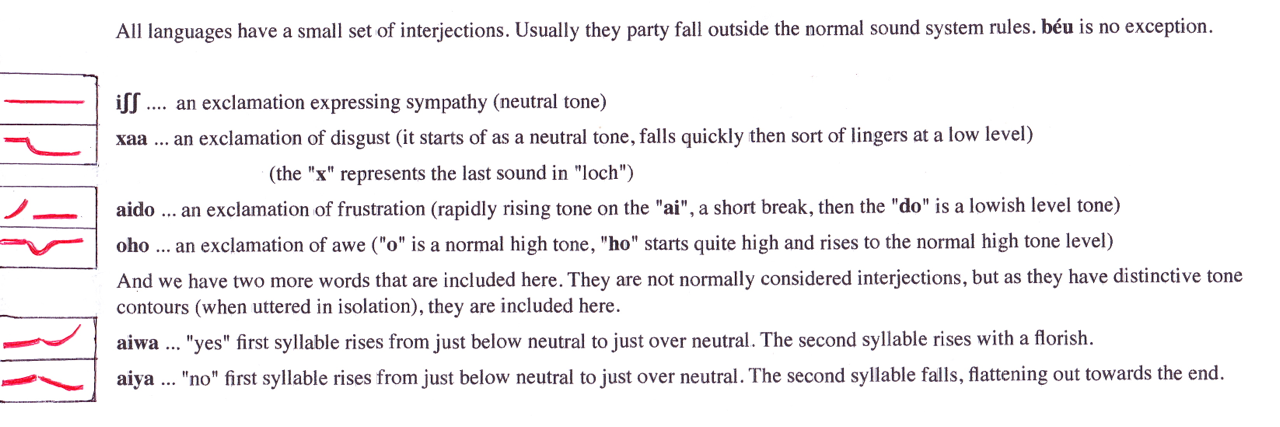 All languages have a small set of interjections. Usually they party fall outside the normal sound system rules. béu is no exception.

iʃʃ .... an exclamation expressing sympathy (neutral tone)

xaa ... an exclamation of disgust (it starts of as a neutral tone, falls quickly then sort of lingers at a low level)

(the "x" represents the last sound in "loch")

aido ... an exclamation of frustration (rapidly rising tone on the "ai", a short break, then the "do" is a lowish level tone)

oho ... an exclamation of awe ("o" is a normal high tone, "ho" starts quite high and rises to the normal high tone level)

And we have two more words that are included here. They are not normally considered interjections, but as they have distinctive tone contours (when uttered in isolation), they are included here.

aiwa ... "yes" first syllable rises from just below neutral to just over neutral. The second syllable rises with a florish.

aiya ... "no" first syllable rises from just below neutral to just over neutral. The second syllable falls, flattening out towards the end.